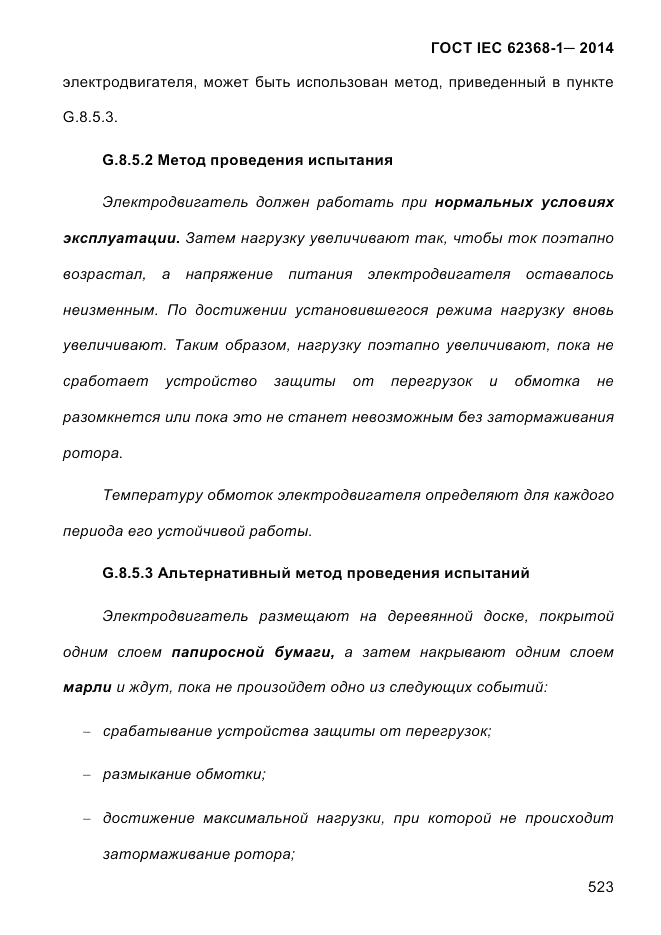 ГОСТ IEC 62368-1— 2014

электродвигателя, может быть использован метод, приведенный в пункте G.8.5.3.

G.8.5.2 Метод проведения испытания

Электродвигатель должен работать при нормальных условиях эксплуатации. Затем нагрузку увеличивают так, чтобы ток поэтапно возрастал, а напряжение питания электродвигателя оставалось неизменным. По достижении установившегося режима нагрузку вновь увеличивают. Таким образом, нагрузку поэтапно увеличивают, пока не сработает устройство защиты от перегрузок и обмотка не разомкнется или пока это не станет невозможным без затормаживания ротора.

Температуру обмоток электродвигателя определяют для каждого периода его устойчивой работы.

G.8.5.3 Альтернативный метод проведения испытаний

Электродвигатель размещают на деревянной доске, покрытой одним слоем папиросной бумаги, а затем накрывают одним слоем марли и ждут, пока не произойдет одно из следующих событий:

– срабатывание устройства защиты от перегрузок;

– размыкание обмотки;

– достижение максимальной нагрузки, при которой не происходит затормаживание ротора;

523